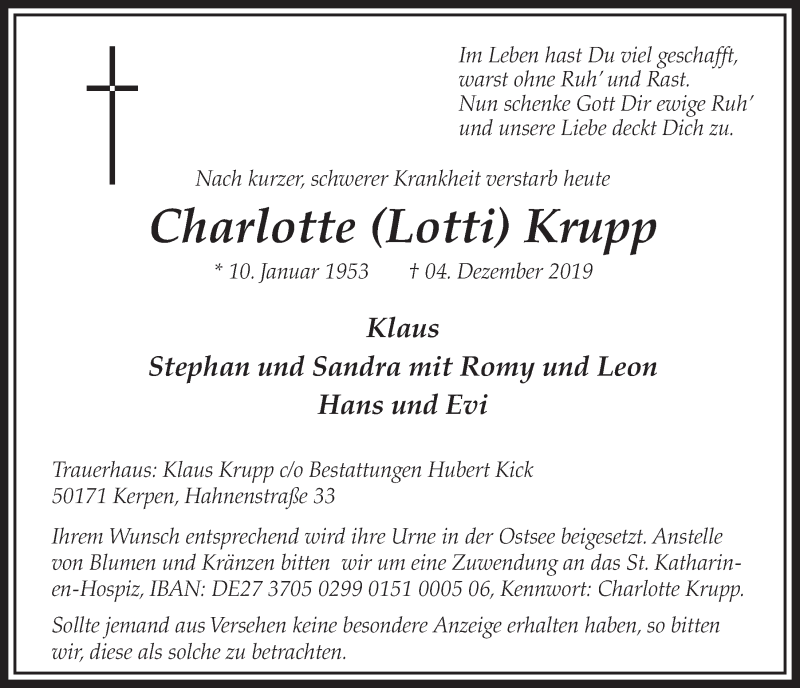 Im Leben hast Du viel geschafft,
warst ohne Ruh' und Rast.
Nun schenke Gott Dir ewige Ruh'
und unsere Liebe deckt Dich zu.

Nach kurzer, schwerer Krankheit verstarb heute

Charlotte (Lotti) Krupp

* 10. Januar 1953 † 04. Dezember 2019

Klaus
Stephan und Sandra mit Romy und Leon
Hans und Evi

Trauerhaus: Klaus Krupp c/o Bestattungen Hubert Kick
50171 Kerpen, Hahnenstraße 33

Ihrem Wunsch entsprechend wird ihre Urne in der Ostsee beigesetzt. Anstelle von Blumen und Kränzen bitten wir um eine Zuwendung an das St. Katharinen-Hospiz, IBAN: DE27 3705 0299 0151 0005 06, Kennwort: Charlotte Krupp.

Sollte jemand aus Versehen keine besondere Anzeige erhalten haben, so bitten wir, diese als solche zu betrachten.